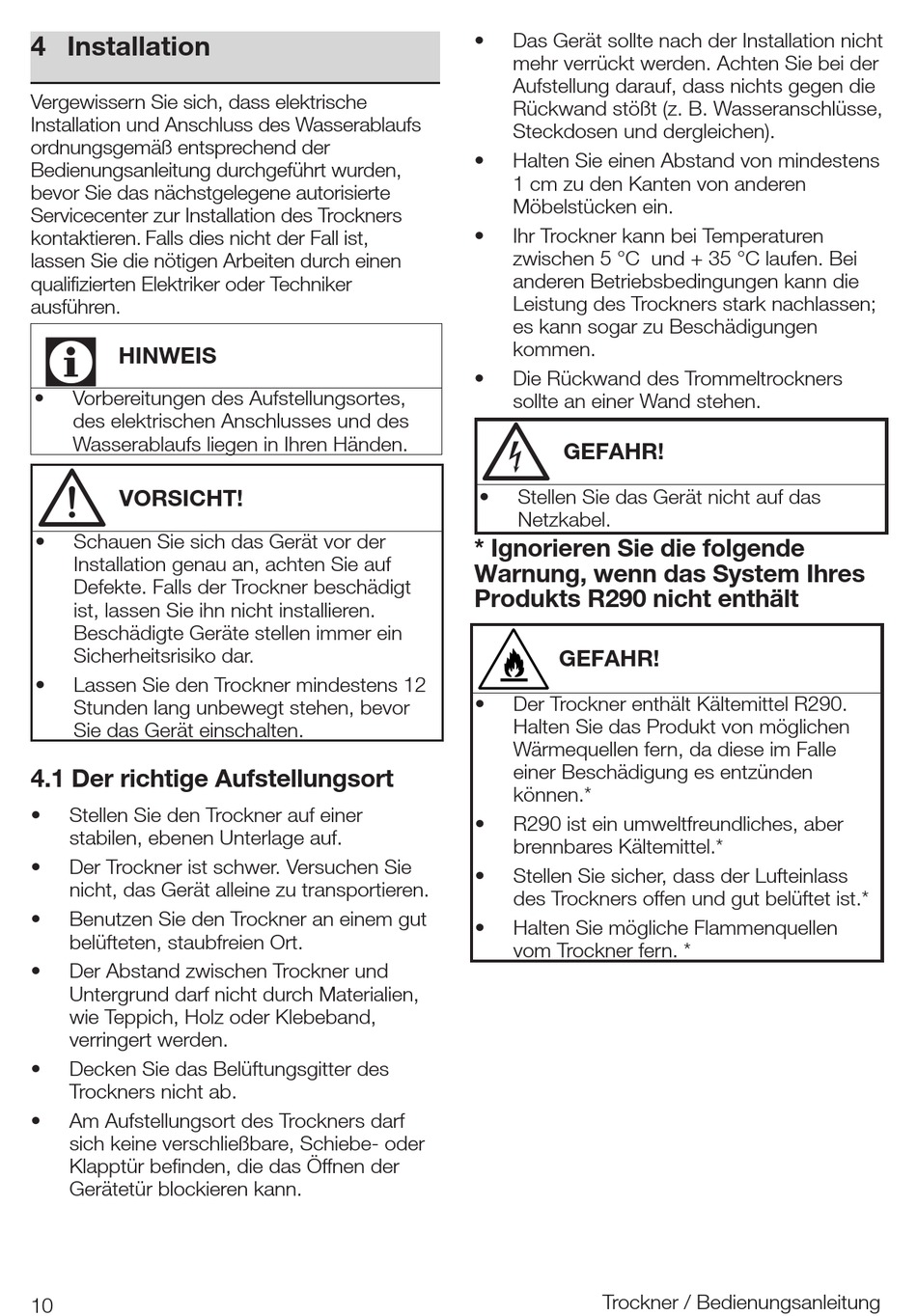 4 Installation

Vergewissern Sie sich, dass elektrische Installation und Anschluss des Wasserablaufs ordnungsgemäß entsprechend der Bedienungsanleitung durchgeführt wurden, bevor Sie das nächstgelegene autorisierte Servicecenter zur Installation des Trockners kontaktieren. Falls dies nicht der Fall ist, lassen Sie die nötigen Arbeiten durch einen qualifizierten Elektriker oder Techniker ausführen.

HINWEIS
• Vorbereitungen des Aufstellungsortes, des elektrischen Anschlusses und des Wasserablaufs liegen in Ihren Händen.

VORSICHT!
• Schauen Sie sich das Gerät vor der Installation genau an, achten Sie auf Defekte. Falls der Trockner beschädigt ist, lassen Sie ihn nicht installieren. Beschädigte Geräte stellen immer ein Sicherheitsrisiko dar.
• Lassen Sie den Trockner mindestens 12 Stunden lang unbewegt stehen, bevor Sie das Gerät einschalten.

4.1 Der richtige Aufstellungsort

• Stellen Sie den Trockner auf einer stabilen, ebenen Unterlage auf.
• Der Trockner ist schwer. Versuchen Sie nicht, das Gerät alleine zu transportieren.
• Benutzen Sie den Trockner an einem gut belüfteten, staubfreien Ort.
• Der Abstand zwischen Trockner und Untergrund darf nicht durch Materialien, wie Teppich, Holz oder Klebeband, verringert werden.
• Decken Sie das Belüftungsgitter des Trockners nicht ab.
• Am Aufstellungsort des Trockners darf sich keine verschließbare, Schiebe- oder Klapptür befinden, die das Öffnen der Gerätetür blockieren kann.

• Das Gerät sollte nach der Installation nicht mehr verrückt werden. Achten Sie bei der Aufstellung darauf, dass nichts gegen die Rückwand stößt (z. B. Wasseranschlüsse, Steckdosen und dergleichen).
• Halten Sie einen Abstand von mindestens 1 cm zu den Kanten von anderen Möbelstücken ein.
• Ihr Trockner kann bei Temperaturen zwischen 5 °C und + 35 °C laufen. Bei anderen Betriebsbedingungen kann die Leistung des Trockners stark nachlassen; es kann sogar zu Beschädigungen kommen.
• Die Rückwand des Trommeltrockners sollte an einer Wand stehen.

GEFAHR!
• Stellen Sie das Gerät nicht auf das Netzkabel.

* Ignorieren Sie die folgende Warnung, wenn das System Ihres Produkts R290 nicht enthält

GEFAHR!
• Der Trockner enthält Kältemittel R290. Halten Sie das Produkt von möglichen Wärmequellen fern, da diese im Falle einer Beschädigung es entzünden können.*
• R290 ist ein umweltfreundliches, aber brennbares Kältemittel.*
• Stellen Sie sicher, dass der Lufteinlass des Trockners offen und gut belüftet ist.*
• Halten Sie mögliche Flammenquellen vom Trockner fern. *

10

Trockner / Bedienungsanleitung